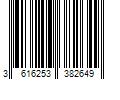 3 616253 382649